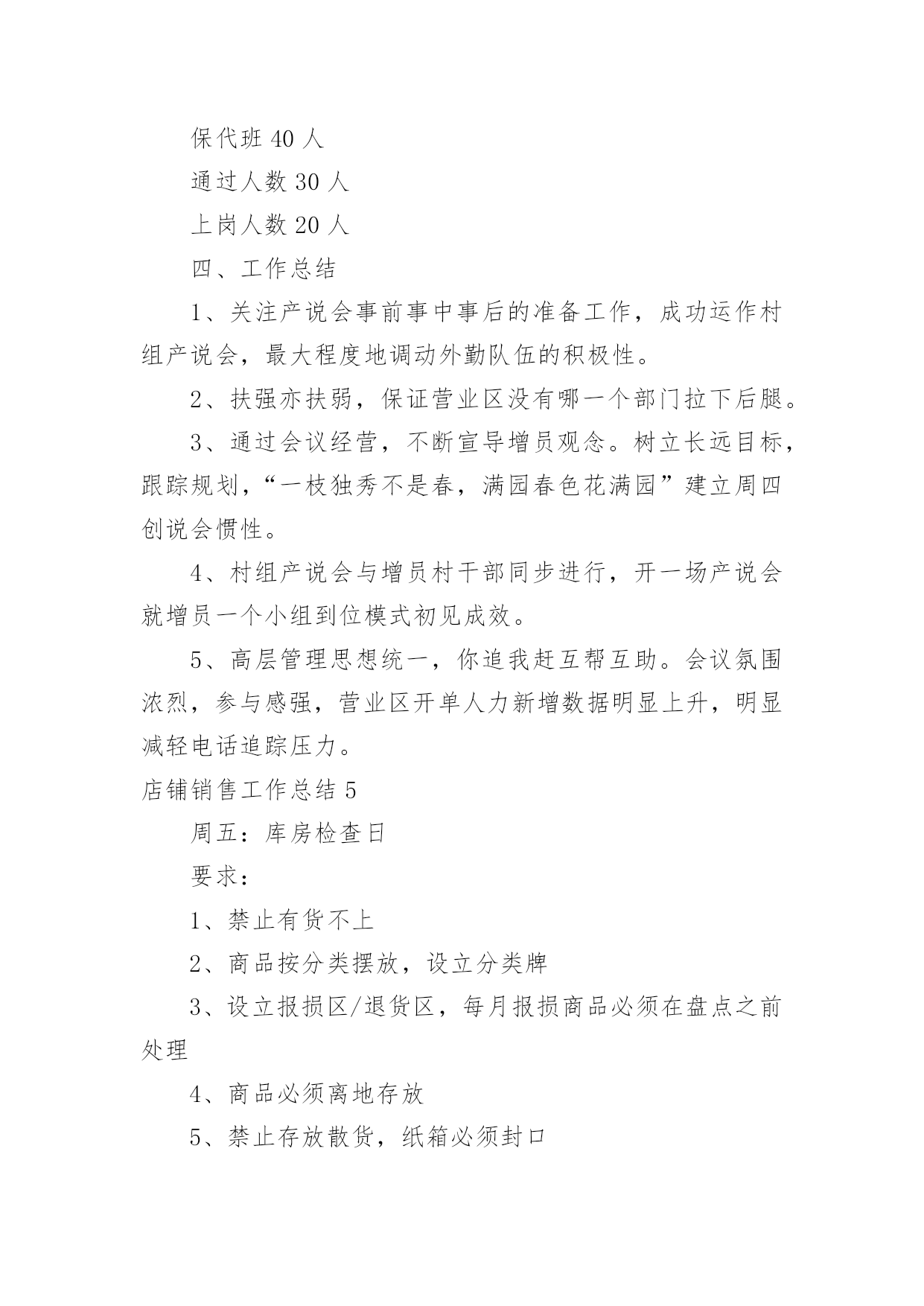 保代班 40 人

通过人数 30 人

上岗人数 20 人

四、工作总结

1、关注产说会事前事中事后的准备工作，成功运作村组产说会，最大程度地调动外勤队伍的积极性。

2、扶强亦扶弱，保证营业区没有哪一个部门拉下后腿。

3、通过会议经营，不断宣导增员观念。树立长远目标，跟踪规划，“一枝独秀不是春，满园春色花满园”建立周四创说会惯性。

4、村组产说会与增员村干部同步进行，开一场产说会就增员一个小组到位模式初见成效。

5、高层管理思想统一，你追我赶互帮互助。会议氛围浓烈，参与感强，营业区开单人力新增数据明显上升，明显减轻电话追踪压力。

店铺销售工作总结 5

周五：库房检查日

要求：

1、禁止有货不上

2、商品按分类摆放，设立分类牌

3、设立报损区/退货区，每月报损商品必须在盘点之前处理

4、商品必须离地存放

5、禁止存放散货，纸箱必须封口